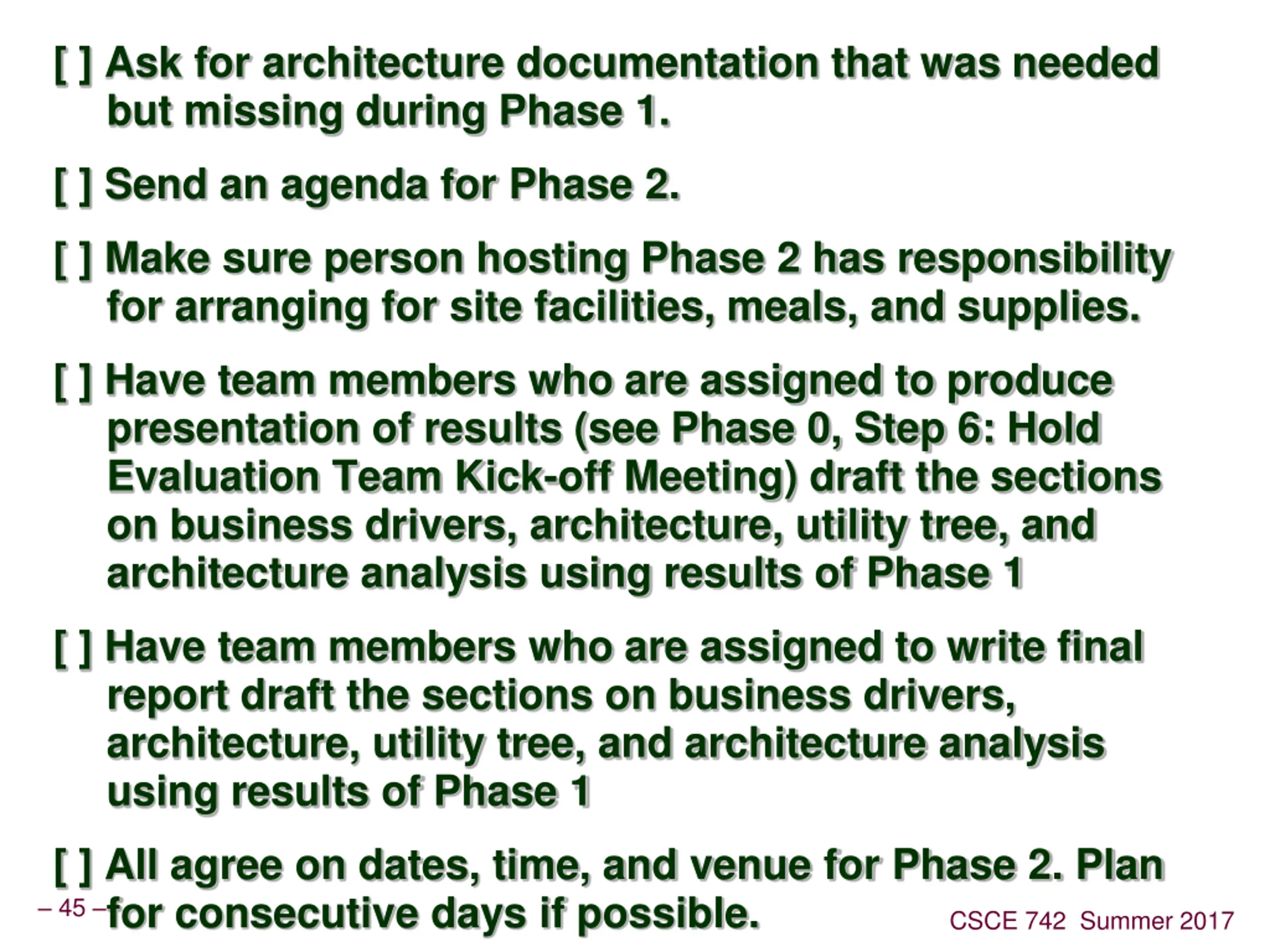 [ ] Ask for architecture documentation that was needed but missing during Phase 1.

[ ] Send an agenda for Phase 2.

[ ] Make sure person hosting Phase 2 has responsibility for arranging for site facilities, meals, and supplies.

[ ] Have team members who are assigned to produce presentation of results (see Phase 0, Step 6: Hold Evaluation Team Kick-off Meeting) draft the sections on business drivers, architecture, utility tree, and architecture analysis using results of Phase 1

[ ] Have team members who are assigned to write final report draft the sections on business drivers, architecture, utility tree, and architecture analysis using results of Phase 1

[ ] All agree on dates, time, and venue for Phase 2. Plan for consecutive days if possible.

– 45 –

CSCE 742 Summer 2017